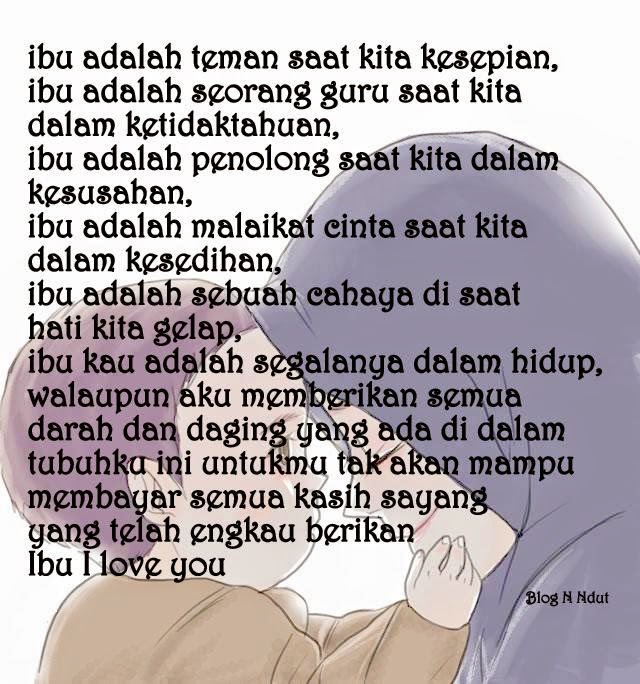 ibu adalah teman saat kita kesepian, ibu adalah seorang guru saat kita dalam ketidaktahuan, ibu adalah penolong saat kita dalam kesusahan, ibu adalah malaikat cinta saat kita dalam kesedihan, ibu adalah sebuah cahaya di saat hati kita gelap, ibu kau adalah segalanya dalam hidup, walaupun aku memberikan semua darah dan daging yang ada di dalam tubuhku ini untukmu tak akan mampu membayar semua kasih sayang yang telah engkau berikan
Ibu I love you

Blog N Ndut